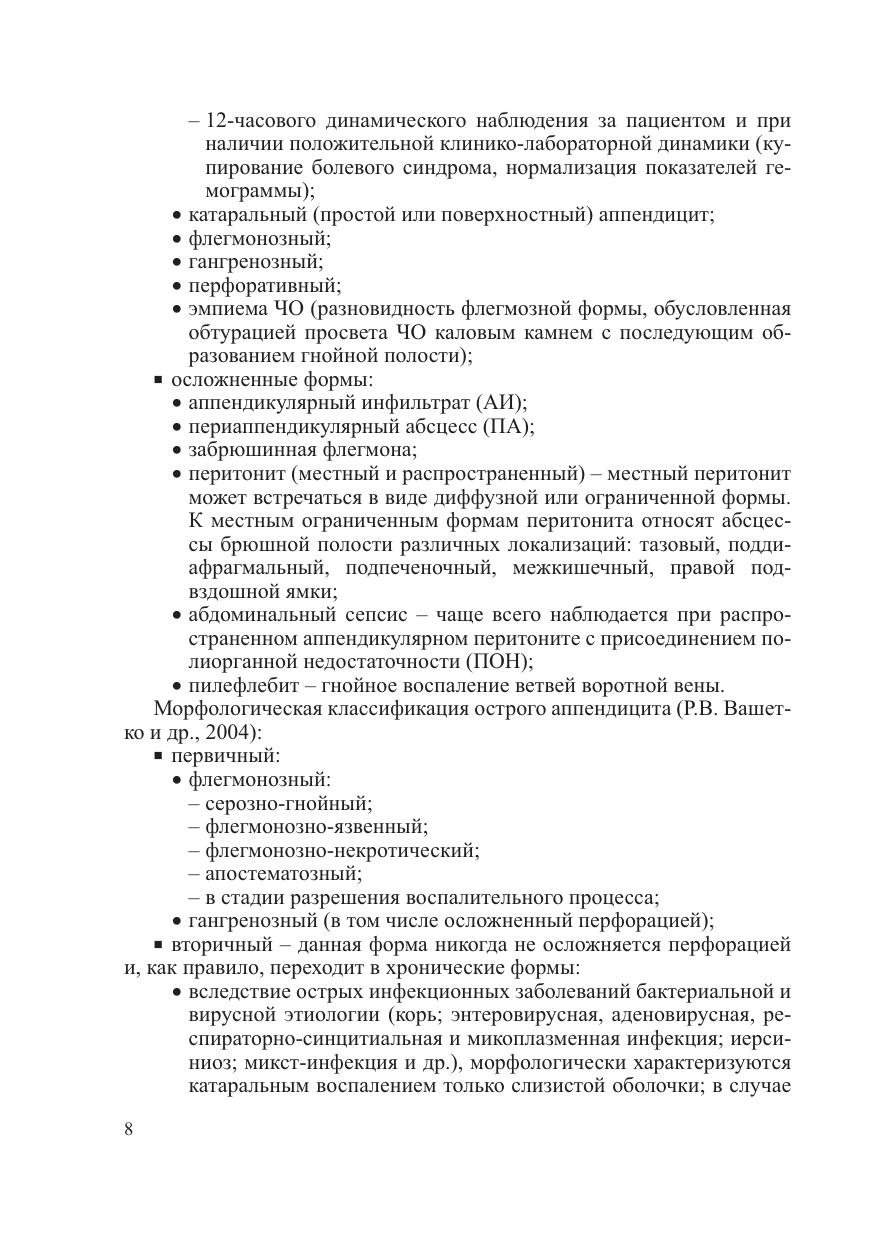 – 12-часового динамического наблюдения за пациентом и при наличии положительной клинико-лабораторной динамики (купирование болевого синдрома, нормализация показателей гемограммы);
• катаральный (простой или поверхностный) аппендицит;
• флегмонозный;
• гангренозный;
• перфоративный;
• эмпиема ЧО (разновидность флегмозной формы, обусловленная обтурацией просвета ЧО каловым камнем с последующим образованием гнойной полости);
▪ осложненные формы:
• аппендикулярный инфильтрат (АИ);
• периаппендикулярный абсцесс (ПА);
• забрюшинная флегмона;
• перитонит (местный и распространенный) – местный перитонит может встречаться в виде диффузной или ограниченной формы. К местным ограниченным формам перитонита относят абсцессы брюшной полости различных локализаций: тазовый, поддиафрагмальный, подпеченочный, межкишечный, правой подвздошной ямки;
• абдоминальный сепсис – чаще всего наблюдается при распространенном аппендикулярном перитоните с присоединением полиорганной недостаточности (ПОН);
• пилефлебит – гнойное воспаление ветвей воротной вены.
Морфологическая классификация острого аппендицита (Р.В. Вашетко и др., 2004):
▪ первичный:
• флегмонозный:
– серозно-гнойный;
– флегмонозно-язвенный;
– флегмонозно-некротический;
– апостематозный;
– в стадии разрешения воспалительного процесса;
• гангренозный (в том числе осложненный перфорацией);
▪ вторичный – данная форма никогда не осложняется перфорацией и, как правило, переходит в хронические формы:
• вследствие острых инфекционных заболеваний бактериальной и вирусной этиологии (корь; энтеровирусная, аденовирусная, респираторно-синцитиальная и микоплазменная инфекция; иерсиниоз; микст-инфекция и др.), морфологически характеризуются катаральным воспалением только слизистой оболочки; в случае

8